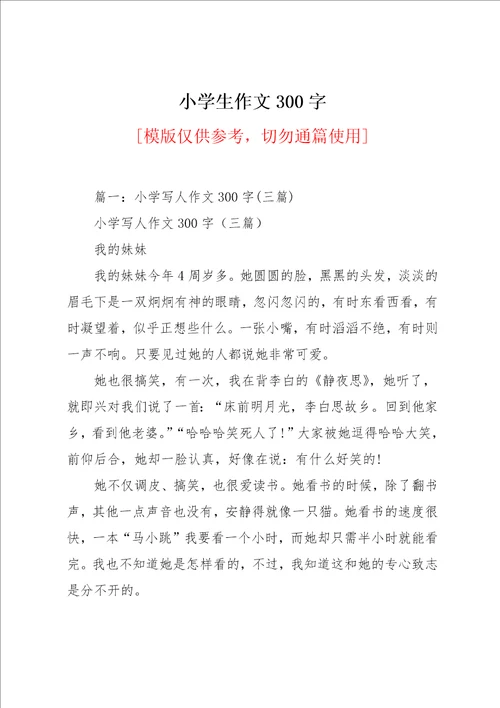 小学生作文 300 字

[模版仅供参考，切勿通篇使用]

篇一：小学写人作文 300 字(三篇)

小学写人作文 300 字（三篇）

我的妹妹

我的妹妹今年 4 周岁多。她圆圆的脸，黑黑的头发，淡淡的眉毛下是一双炯炯有神的眼睛，忽闪忽闪的，有时东看西看，有时凝望着，似乎正想些什么。一张小嘴，有时滔滔不绝，有时则一声不响。只要见过她的人都说她非常可爱。

她也很搞笑，有一次，我在背李白的《静夜思》，她听了，就即兴对我们说了一首：“床前明月光，李白思故乡。回到他家乡，看到他老婆。”“哈哈哈笑死人了！”大家被她逗得哈哈大笑，前仰后合，她却一脸认真，好像在说：有什么好笑的！

她不仅调皮、搞笑，也很爱读书。她看书的时候，除了翻书声，其他一点声音也没有，安静得就像一只猫。她看书的速度很快，一本“马小跳”我要看一个小时，而她却只需半小时就能看完。我也不知道她是怎样看的，不过，我知道这和她的专心致志是分不开的。